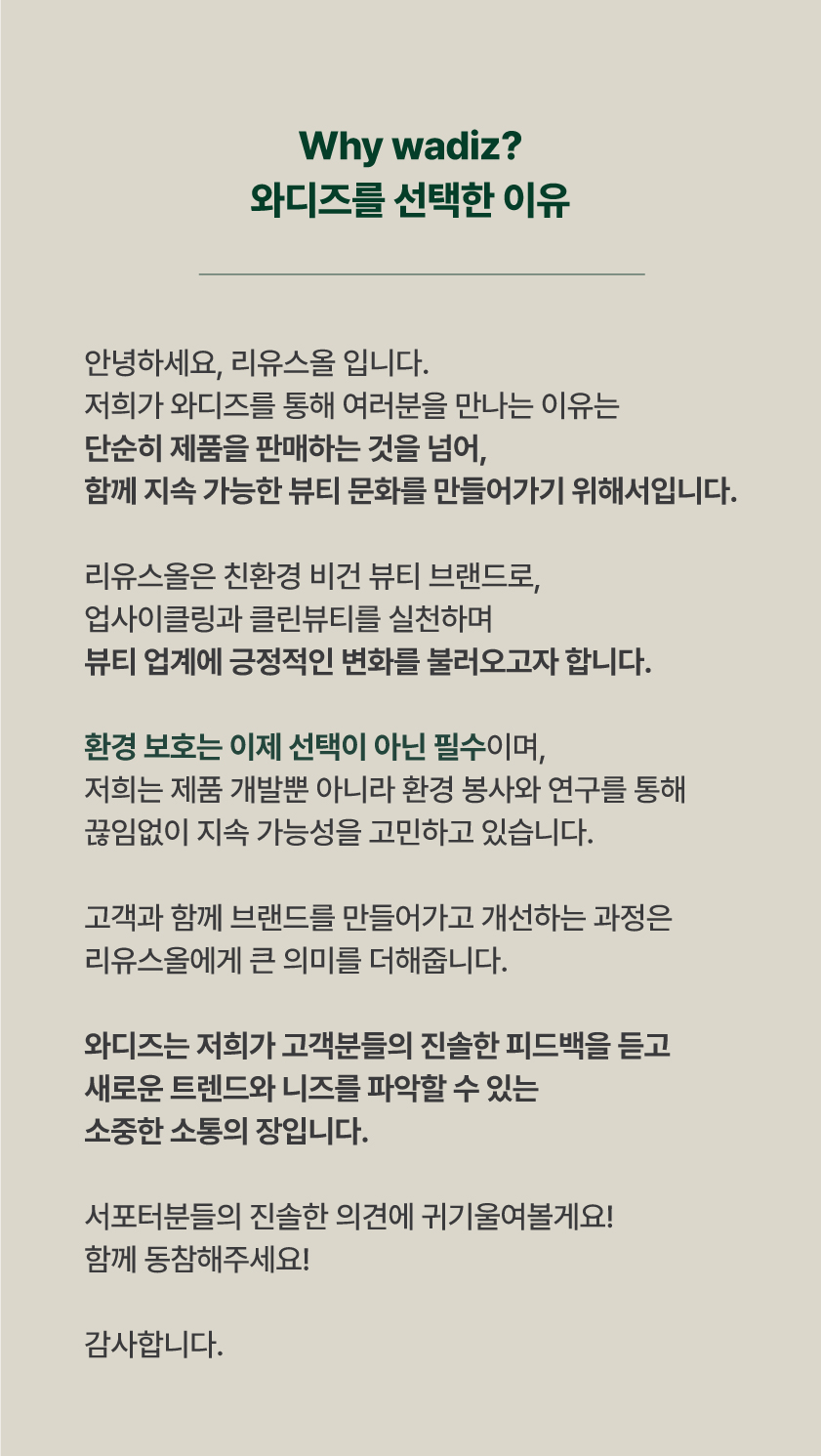 Why wadiz?
와디즈를 선택한 이유

안녕하세요, 리유스올 입니다.
저희가 와디즈를 통해 여러분을 만나는 이유는
단순히 제품을 판매하는 것을 넘어,
함께 지속 가능한 뷰티 문화를 만들어가기 위해서입니다.

리유스올은 친환경 비건 뷰티 브랜드로,
업사이클링과 클린뷰티를 실천하며
뷰티 업계에 긍정적인 변화를 불러오고자 합니다.

환경 보호는 이제 선택이 아닌 필수이며,
저희는 제품 개발뿐 아니라 환경 봉사와 연구를 통해
끊임없이 지속 가능성을 고민하고 있습니다.

고객과 함께 브랜드를 만들어가고 개선하는 과정은
리유스올에게 큰 의미를 더해줍니다.

와디즈는 저희가 고객분들의 진솔한 피드백을 듣고
새로운 트렌드와 니즈를 파악할 수 있는
소중한 소통의 장입니다.

서포터분들의 진솔한 의견에 귀기울여볼게요!
함께 동참해주세요!

감사합니다.